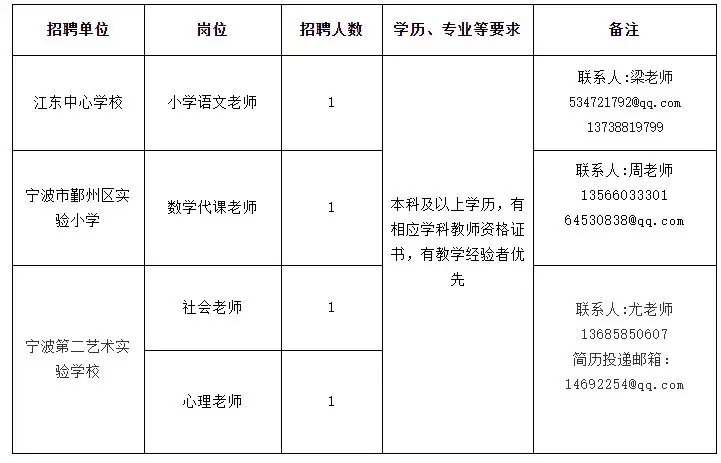 | 招聘单位 | 岗位 | 招聘人数 | 学历、专业等要求 | 备注 |
|---|---|---|---|---|
| 江东中心学校 | 小学语文老师 | 1 | 本科及以上学历，有相应学科教师资格证书，有教学经验者优先 | 联系人:梁老师 534721792@qq.com 13738819799 |
| 宁波市鄞州区实验小学 | 数学代课老师 | 1 |  | 联系人:周老师 13566033301 64530838@qq.com |
| 宁波第二艺术实验学校 | 社会老师 | 1 |  | 联系人:尤老师 13685850607 简历投递邮箱: 14692254@qq.com |
|  | 心理老师 | 1 |  |  |